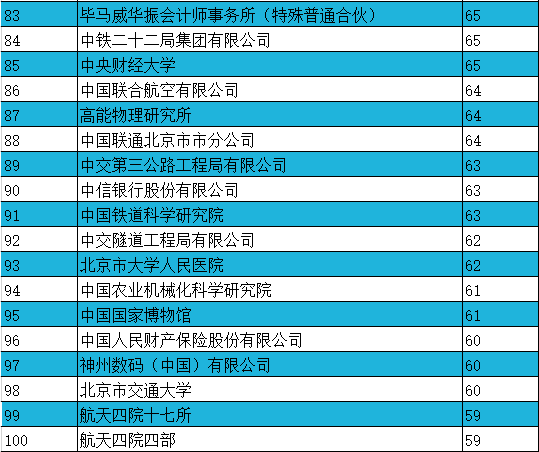 | 83 | 毕马威华振会计师事务所（特殊普通合伙） | 65 |
|---|---|---|
| 84 | 中铁二十二局集团有限公司 | 65 |
| 85 | 中央财经大学 | 65 |
| 86 | 中国联合航空有限公司 | 64 |
| 87 | 高能物理研究所 | 64 |
| 88 | 中国联通北京市市分公司 | 64 |
| 89 | 中交第三公路工程局有限公司 | 63 |
| 90 | 中信银行股份有限公司 | 63 |
| 91 | 中国铁道科学研究院 | 63 |
| 92 | 中交隧道工程局有限公司 | 62 |
| 93 | 北京市大学人民医院 | 62 |
| 94 | 中国农业机械化科学研究院 | 61 |
| 95 | 中国国家博物馆 | 61 |
| 96 | 中国人民财产保险股份有限公司 | 60 |
| 97 | 神州数码（中国）有限公司 | 60 |
| 98 | 北京市交通大学 | 60 |
| 99 | 航天四院十七所 | 59 |
| 100 | 航天四院四部 | 59 |